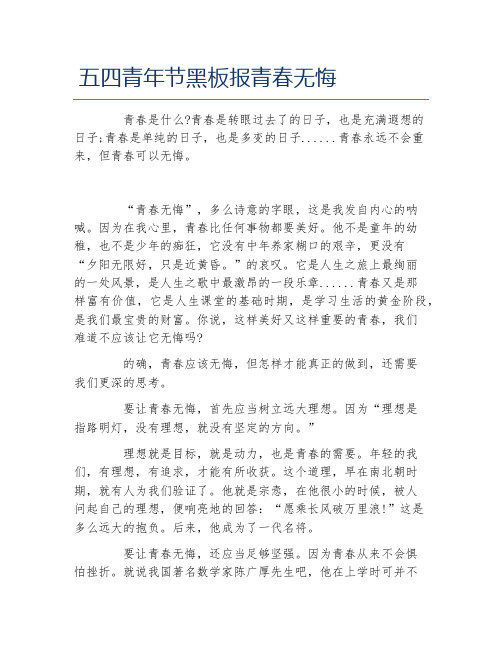 五四青年节黑板报青春无悔

青春是什么?青春是转眼过去了的日子，也是充满遐想的日子;青春是单纯的日子，也是多变的日子......青春永远不会重来，但青春可以无悔。

“青春无悔”，多么诗意的字眼，这是我发自内心的呐喊。因为在我心里，青春比任何事物都要美好。他不是童年的幼稚，也不是少年的痴狂，它没有中年养家糊口的艰辛，更没有“夕阳无限好，只是近黄昏。”的哀叹。它是人生之旅上最绚丽的一处风景，是人生之歌中最激昂的一段乐章......青春又是那样富有价值，它是人生课堂的基础时期，是学习生活的黄金阶段，是我们最宝贵的财富。你说，这样美好又这样重要的青春，我们难道不应该让它无悔吗?

的确，青春应该无悔，但怎样才能真正的做到，还需要我们更深的思考。

要让青春无悔，首先应当树立远大理想。因为“理想是指路明灯，没有理想，就没有坚定的方向。”

理想就是目标，就是动力，也是青春的需要。年轻的我们，有理想，有追求，才能有所收获。这个道理，早在南北朝时期，就有人为我们验证了。他就是宗悫，在他很小的时候，被人问起自己的理想，便响亮地的回答:“愿乘长风破万里浪!”这是多么远大的抱负。后来，他成为了一代名将。

要让青春无悔，还应当足够坚强。因为青春从来不会惧怕挫折。就说我国著名数学家陈广厚先生吧，他在上学时可并不